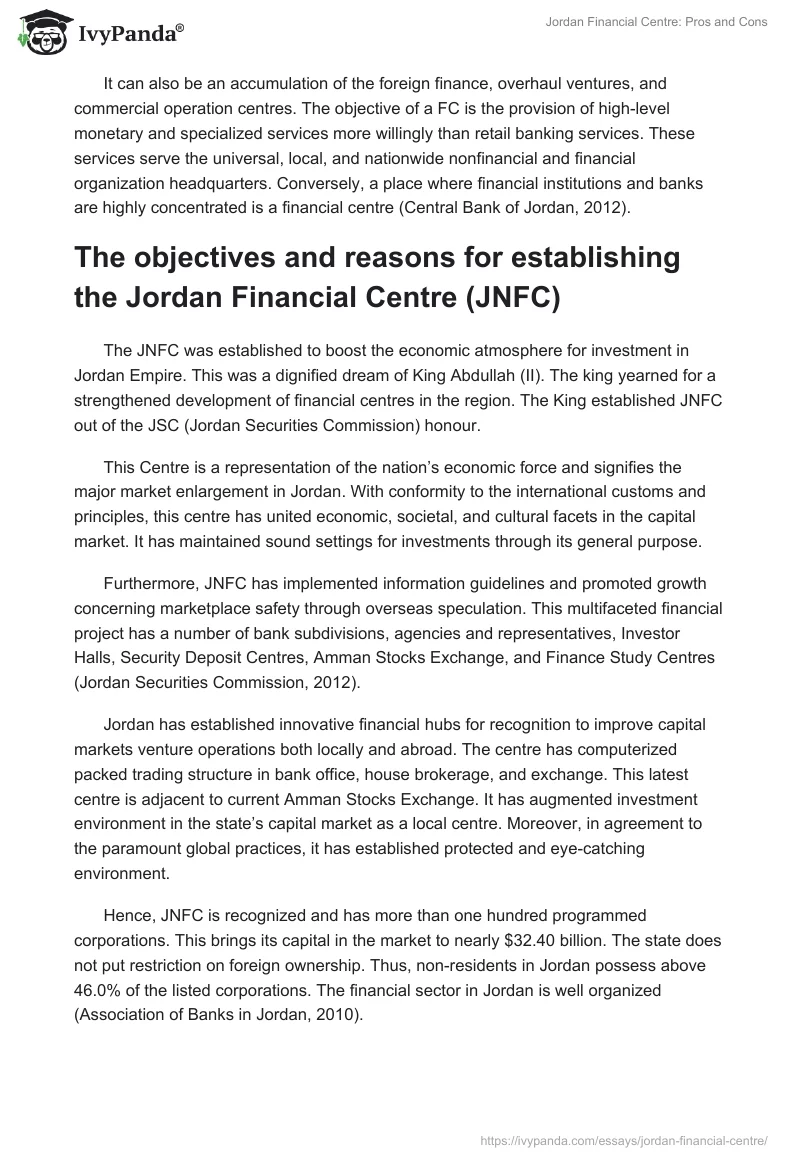 IvyPanda®

Jordan Financial Centre: Pros and Cons

It can also be an accumulation of the foreign finance, overhaul ventures, and commercial operation centres. The objective of a FC is the provision of high-level monetary and specialized services more willingly than retail banking services. These services serve the universal, local, and nationwide nonfinancial and financial organization headquarters. Conversely, a place where financial institutions and banks are highly concentrated is a financial centre (Central Bank of Jordan, 2012).

The objectives and reasons for establishing the Jordan Financial Centre (JNFC)

The JNFC was established to boost the economic atmosphere for investment in Jordan Empire. This was a dignified dream of King Abdullah (II). The king yearned for a strengthened development of financial centres in the region. The King established JNFC out of the JSC (Jordan Securities Commission) honour.

This Centre is a representation of the nation's economic force and signifies the major market enlargement in Jordan. With conformity to the international customs and principles, this centre has united economic, societal, and cultural facets in the capital market. It has maintained sound settings for investments through its general purpose.

Furthermore, JNFC has implemented information guidelines and promoted growth concerning marketplace safety through overseas speculation. This multifaceted financial project has a number of bank subdivisions, agencies and representatives, Investor Halls, Security Deposit Centres, Amman Stocks Exchange, and Finance Study Centres (Jordan Securities Commission, 2012).

Jordan has established innovative financial hubs for recognition to improve capital markets venture operations both locally and abroad. The centre has computerized packed trading structure in bank office, house brokerage, and exchange. This latest centre is adjacent to current Amman Stocks Exchange. It has augmented investment environment in the state's capital market as a local centre. Moreover, in agreement to the paramount global practices, it has established protected and eye-catching environment.

Hence, JNFC is recognized and has more than one hundred programmed corporations. This brings its capital in the market to nearly $32.40 billion. The state does not put restriction on foreign ownership. Thus, non-residents in Jordan possess above 46.0% of the listed corporations. The financial sector in Jordan is well organized (Association of Banks in Jordan, 2010).

https://ivypanda.com/essays/jordan-financial-centre/